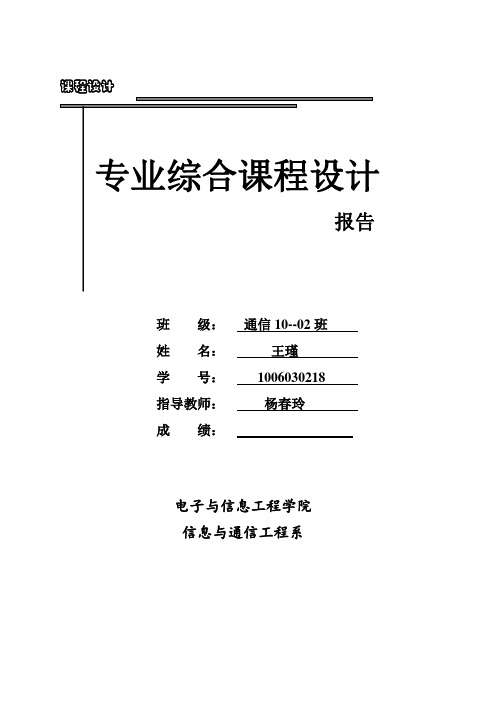 课程设计

专业综合课程设计

报告

班　　级：　通信 10--02 班

姓　　名：　王瑾

学　　号：　1006030218

指导教师：　杨春玲

成　　绩：

电子与信息工程学院

信息与通信工程系